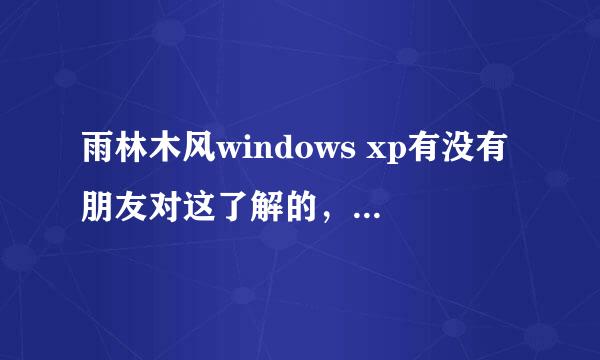 雨林木风windows xp有没有朋友对这了解的，...